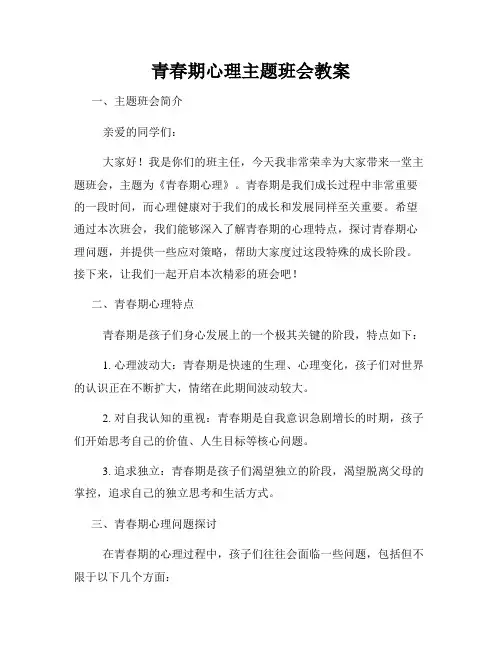 青春期心理主题班会教案

一、主题班会简介

亲爱的同学们：

大家好！我是你们的班主任，今天我非常荣幸为大家带来一堂主题班会，主题为《青春期心理》。青春期是我们成长过程中非常重要的一段时间，而心理健康对于我们的成长和发展同样至关重要。希望通过本次班会，我们能够深入了解青春期的心理特点，探讨青春期心理问题，并提供一些应对策略，帮助大家度过这段特殊的成长阶段。接下来，让我们一起开启本次精彩的班会吧！

二、青春期心理特点

青春期是孩子们身心发展上的一个极其关键的阶段，特点如下：

1. 心理波动大：青春期是快速的生理、心理变化，孩子们对世界的认识正在不断扩大，情绪在此期间波动较大。

2. 对自我认知的重视：青春期是自我意识急剧增长的时期，孩子们开始思考自己的价值、人生目标等核心问题。

3. 追求独立：青春期是孩子们渴望独立的阶段，渴望脱离父母的掌控，追求自己的独立思考和生活方式。

三、青春期心理问题探讨

在青春期的心理过程中，孩子们往往会面临一些问题，包括但不限于以下几个方面：